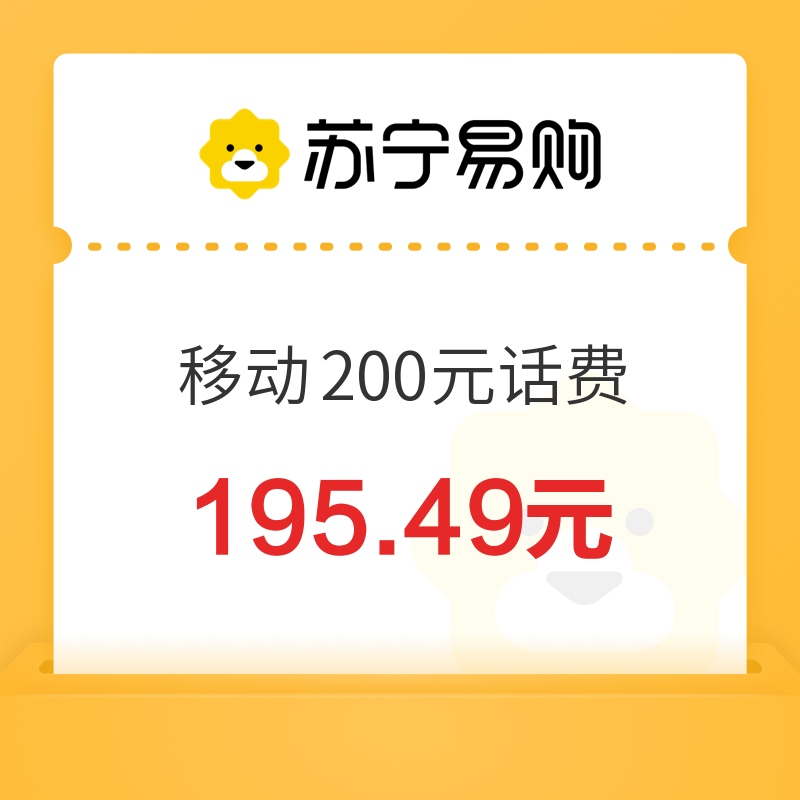 苏宁易购

移动200元话费

195.49元